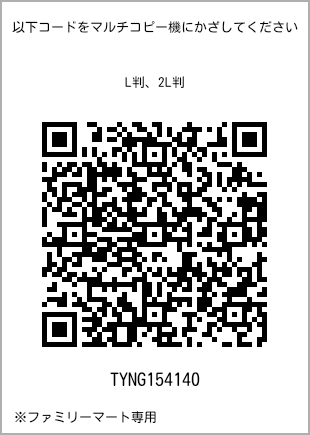 以下コードをマルチコピー機にかざしてください

L判、2L判

TYNG154140

※ファミリーマート専用